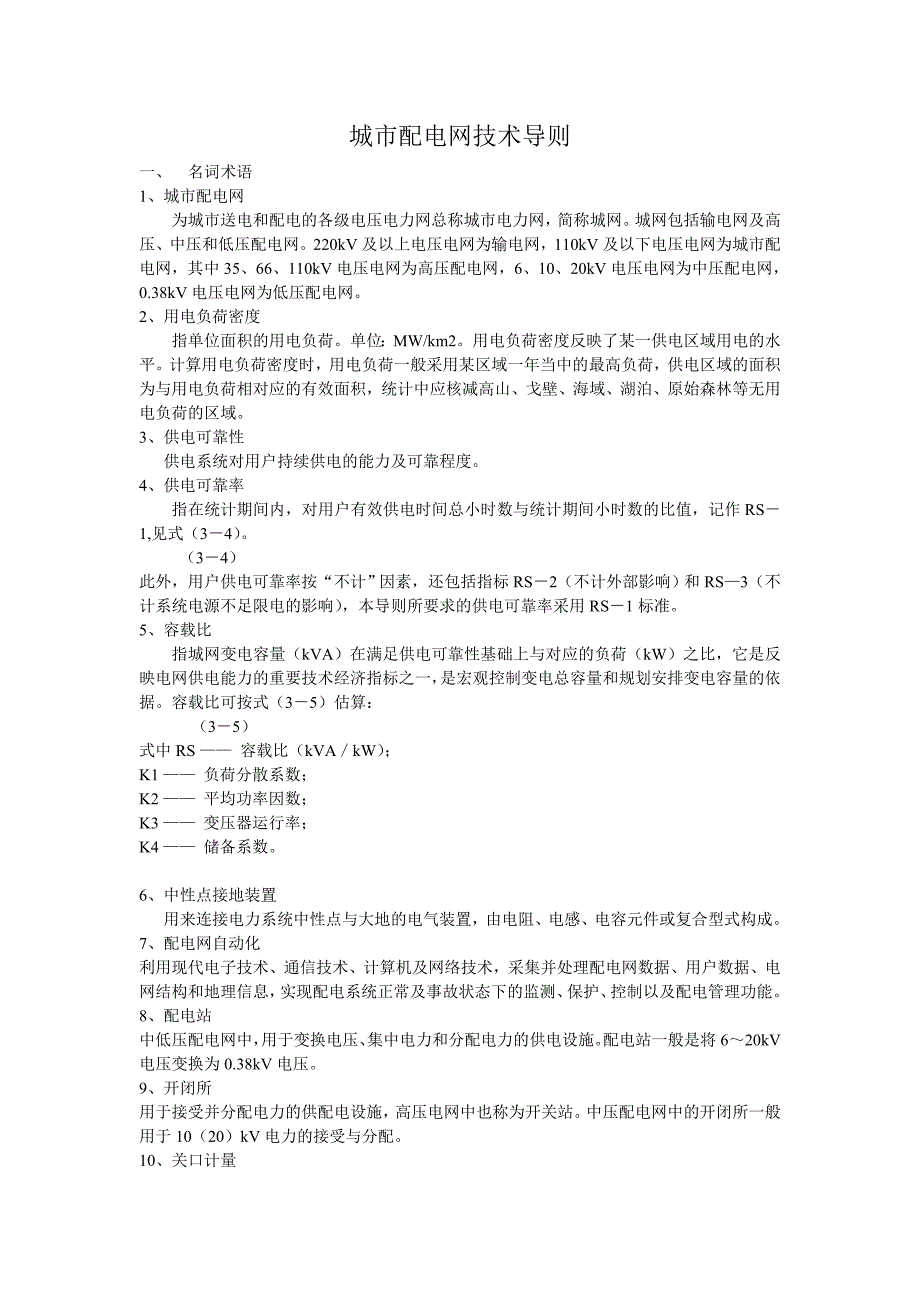 城市配电网技术导则

一、 名词术语

1、城市配电网

为城市送电和配电的各级电压电力网总称城市电力网，简称城网。城网包括输电网及高压、中压和低压配电网。220kV 及以上电压电网为输电网，110kV 及以下电压电网为城市配电网，其中 35、66、110kV 电压电网为高压配电网，6、10、20kV 电压电网为中压配电网，0.38kV 电压电网为低压配电网。

2、用电负荷密度

指单位面积的用电负荷。单位：MW/km2。用电负荷密度反映了某一供电区域用电的水平。计算用电负荷密度时，用电负荷一般采用某区域一年当中的最高负荷，供电区域的面积为与用电负荷相对应的有效面积，统计中应核减高山、戈壁、海域、湖泊、原始森林等无用电负荷的区域。

3、供电可靠性

供电系统对用户持续供电的能力及可靠程度。

4、供电可靠率

指在统计期间内，对用户有效供电时间总小时数与统计期间小时数的比值，记作 RS－1,见式（3－4）。

（3－4）

此外，用户供电可靠率按“不计”因素，还包括指标 RS－2（不计外部影响）和 RS—3（不计系统电源不足限电的影响），本导则所要求的供电可靠率采用 RS－1 标准。

5、容载比

指城网变电容量（kVA）在满足供电可靠性基础上与对应的负荷（kW）之比，它是反映电网供电能力的重要技术经济指标之一，是宏观控制变电总容量和规划安排变电容量的依据。容载比可按式（3－5）估算：

（3－5）

式中 RS —— 容载比（kVA / kW）；

K1 —— 负荷分散系数；

K2 —— 平均功率因数；

K3 —— 变压器运行率；

K4 —— 储备系数。

6、中性点接地装置

用来连接电力系统中性点与大地的电气装置，由电阻、电感、电容元件或复合型式构成。

7、配电网自动化

利用现代电子技术、通信技术、计算机及网络技术，采集并处理配电网数据、用户数据、电网结构和地理信息，实现配电系统正常及事故状态下的监测、保护、控制以及配电管理功能。

8、配电站

中低压配电网中，用于变换电压、集中电力和分配电力的供电设施。配电站一般是将 6～20kV 电压变换为 0.38kV 电压。

9、开闭所

用于接受并分配电力的供配电设施，高压电网中也称为开关站。中压配电网中的开闭所一般用于 10（20）kV 电力的接受与分配。

10、关口计量